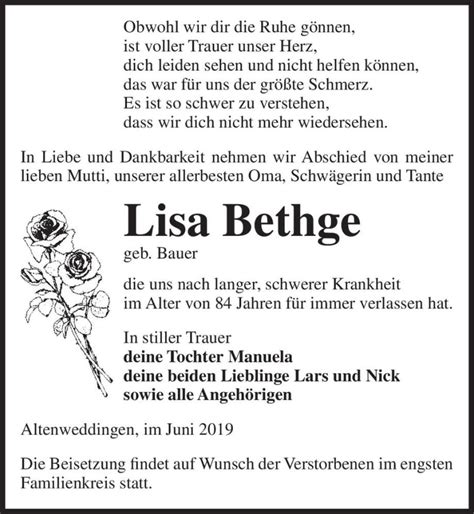 Obwohl wir dir die Ruhe gönnen,
ist voller Trauer unser Herz,
dich leiden sehen und nicht helfen können,
das war für uns der größte Schmerz.
Es ist so schwer zu verstehen,
dass wir dich nicht mehr wiedersehen.

In Liebe und Dankbarkeit nehmen wir Abschied von meiner lieben Mutti, unserer allerbesten Oma, Schwägerin und Tante

Lisa Bethge

geb. Bauer

die uns nach langer, schwerer Krankheit
im Alter von 84 Jahren für immer verlassen hat.

In stiller Trauer
deine Tochter Manuela
deine beiden Lieblinge Lars und Nick
sowie alle Angehörigen

Altenweddingen, im Juni 2019

Die Beisetzung findet auf Wunsch der Verstorbenen im engsten Familienkreis statt.